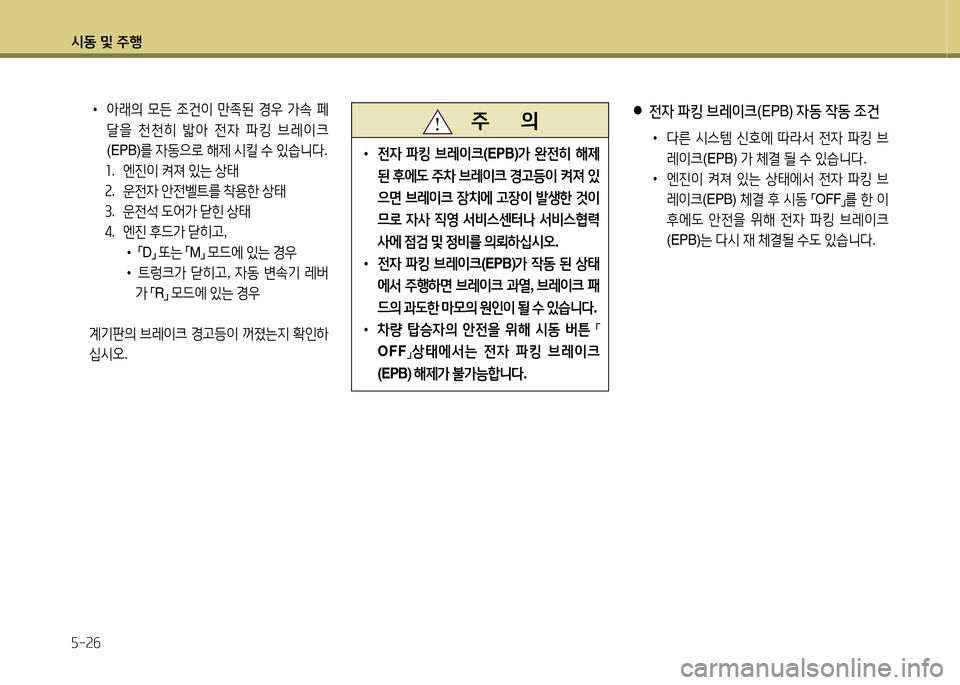 시동 및 주행

• 아래의 모든 조건이 만족된 경우 가속 페달을 천천히 밟아 전자 파킹 브레이크(EPB)를 자동으로 해제 시킬 수 있습니다.
1. 엔진이 켜져 있는 상태
2. 운전자 안전벨트를 착용한 상태
3. 운전석 도어가 닫힌 상태
4. 엔진 후드가 닫히고,
• 「D」 또는 「M」 모드에 있는 경우
• 트렁크가 닫히고, 자동 변속기 레버가 「R」 모드에 있는 경우

계기판의 브레이크 경고등이 꺼졌는지 확인하십시오.

주 의

• 전자 파킹 브레이크(EPB)가 완전히 해제된 후에도 주차 브레이크 경고등이 켜져 있으면 브레이크 장치에 고장이 발생한 것이므로 자사 직영 서비스센터나 서비스협력사에 점검 및 정비를 의뢰하십시오.
• 전자 파킹 브레이크(EPB)가 작동 된 상태에서 주행하면 브레이크 과열, 브레이크 패드의 과도한 마모의 원인이 될 수 있습니다.
• 차량 탑승자의 안전을 위해 시동 버튼 「OFF」상태에서는 전자 파킹 브레이크(EPB) 해제가 불가능합니다.

● 전자 파킹 브레이크(EPB) 자동 작동 조건
• 다른 시스템 신호에 따라서 전자 파킹 브레이크(EPB) 가 체결 될 수 있습니다.
• 엔진이 켜져 있는 상태에서 전자 파킹 브레이크(EPB) 체결 후 시동 「OFF」를 한 이후에도 안전을 위해 전자 파킹 브레이크(EPB)는 다시 재 체결될 수도 있습니다.

5-26

carmanualsonline.info